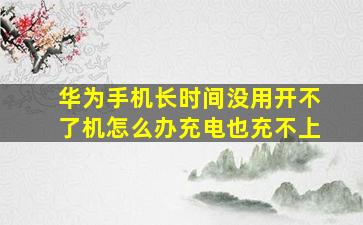 华为手机长时间没用开不了机怎么办充电也充不上